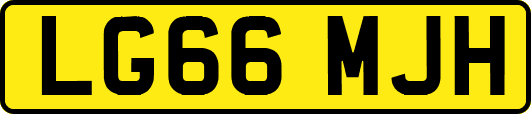 LG66 MJH